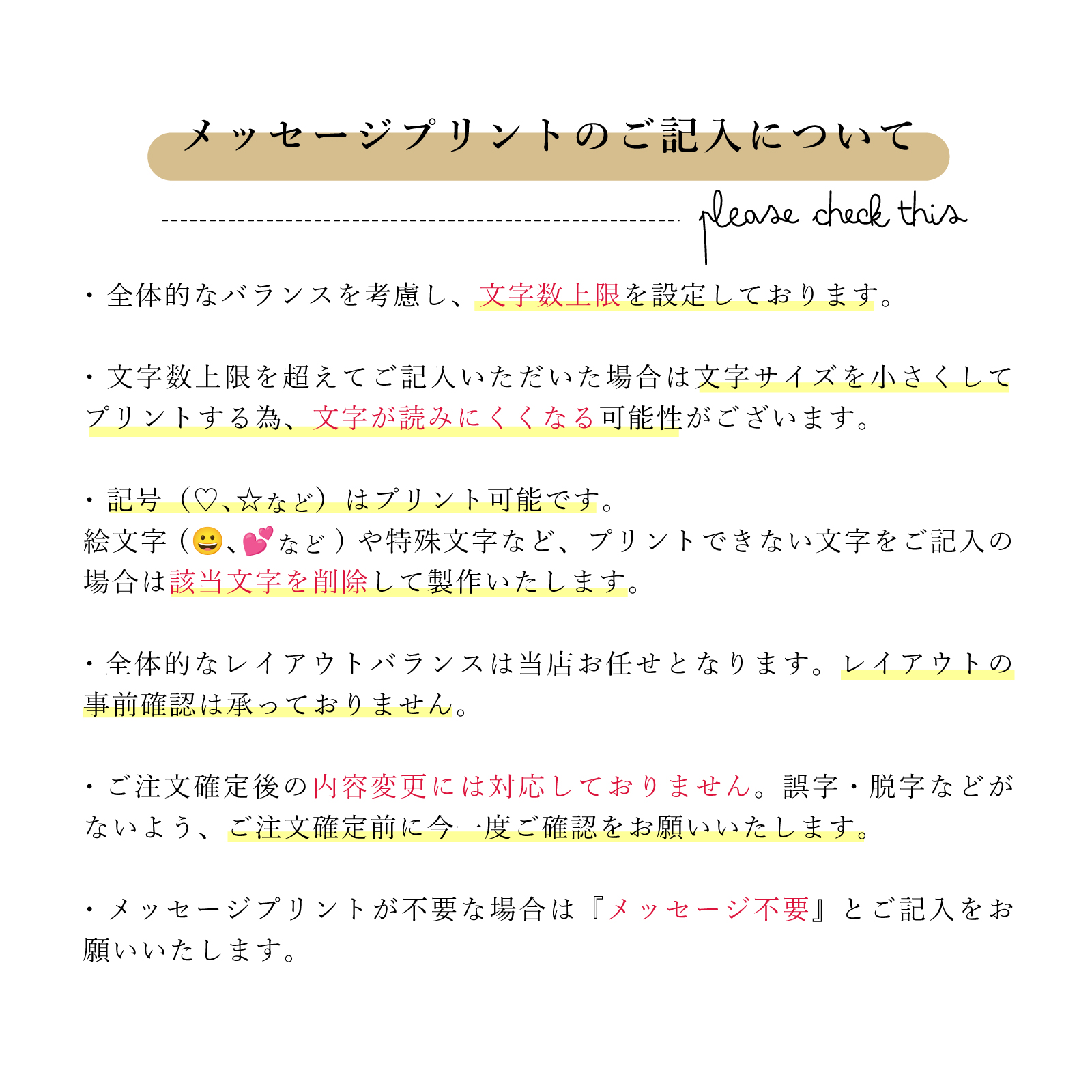 メッセージプリントのご記入について

please check this

・全体的なバランスを考慮し、文字数上限を設定しております。

・文字数上限を超えてご記入いただいた場合は文字サイズを小さくしてプリントする為、文字が読みにくくなる可能性がございます。

・記号（♡、☆など）はプリント可能です。
絵文字（😀、💕など）や特殊文字など、プリントできない文字をご記入の場合は該当文字を削除して製作いたします。

・全体的なレイアウトバランスは当店お任せとなります。レイアウトの事前確認は承っておりません。

・ご注文確定後の内容変更には対応しておりません。誤字・脱字などがないよう、ご注文確定前に今一度ご確認をお願いいたします。

・メッセージプリントが不要な場合は『メッセージ不要』とご記入をお願いいたします。